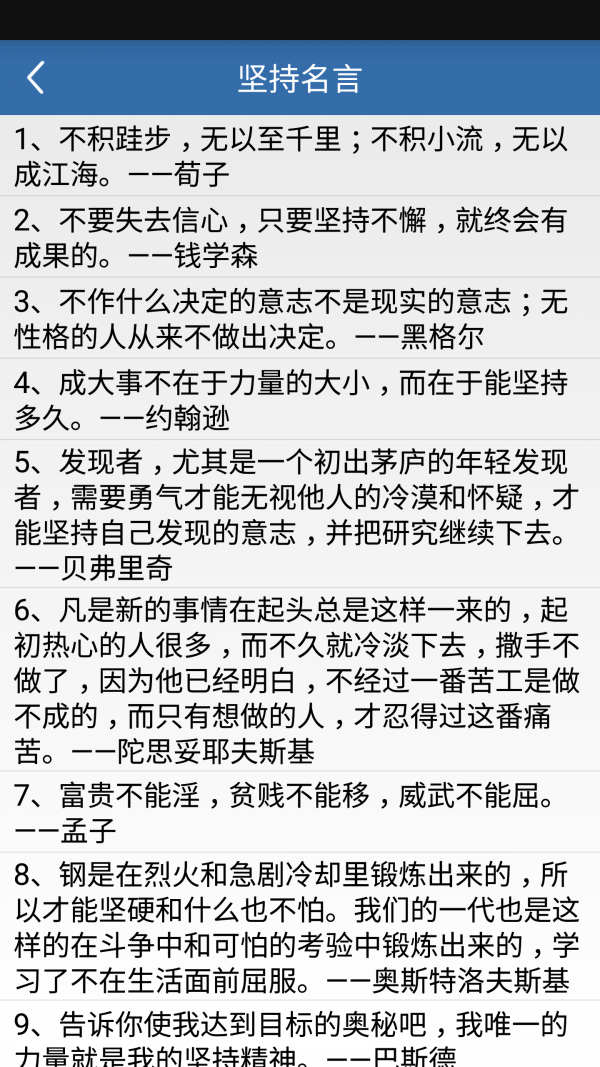 坚持名言

1、不积跬步，无以至千里；不积小流，无以成江海。——荀子

2、不要失去信心，只要坚持不懈，就终会有成果的。——钱学森

3、不作什么决定的意志不是现实的意志；无性格的人从来不做出决定。——黑格尔

4、成大事不在于力量的大小，而在于能坚持多久。——约翰逊

5、发现者，尤其是一个初出茅庐的年轻发现者，需要勇气才能无视他人的冷漠和怀疑，才能坚持自己发现的意志，并把研究继续下去。——贝弗里奇

6、凡是新的事情在起头总是这样一来的，起初热心的人很多，而不久就冷淡下去，撒手不做了，因为他已经明白，不经过一番苦工是做不成的，而只有想做的人，才忍得过这番痛苦。——陀思妥耶夫斯基

7、富贵不能淫，贫贱不能移，威武不能屈。——孟子

8、钢是在烈火和急剧冷却里锻炼出来的，所以才能坚硬和什么也不怕。我们的一代也是这样的在斗争中和可怕的考验中锻炼出来的，学习了不在生活面前屈服。——奥斯特洛夫斯基

9、告诉你使我达到目标的奥秘吧，我唯一的力量就是我的坚持精神。——巴斯德